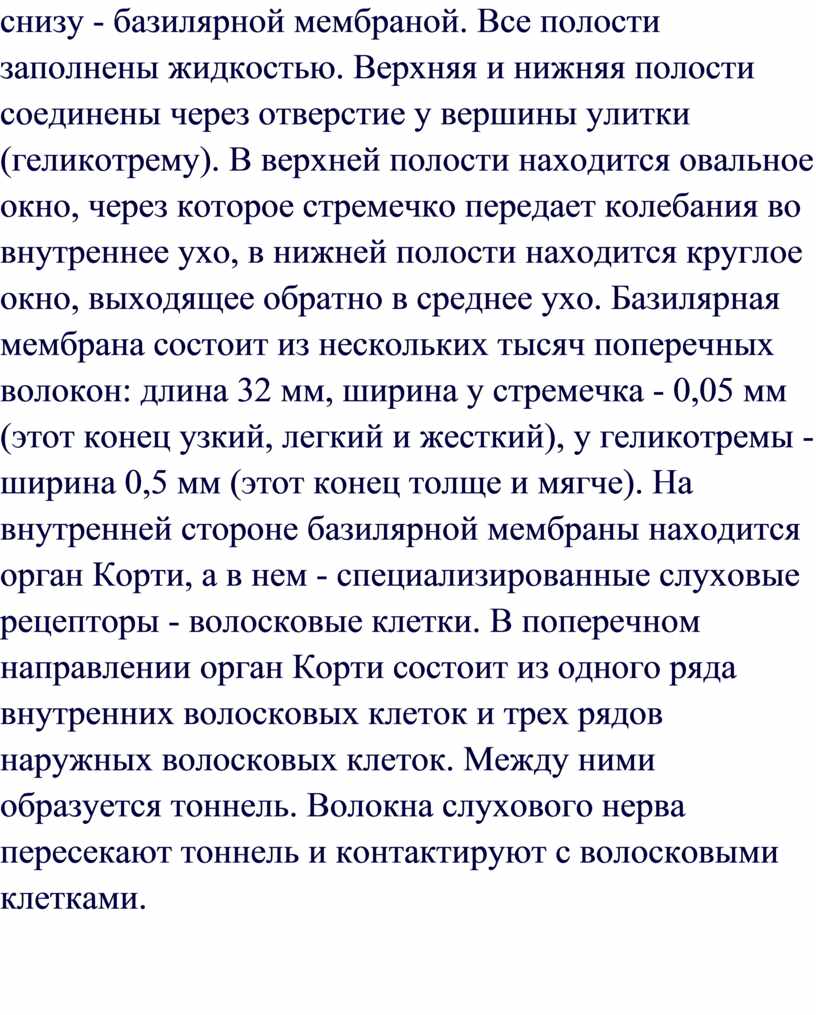 снизу - базилярной мембраной. Все полости заполнены жидкостью. Верхняя и нижняя полости соединены через отверстие у вершины улитки (геликотрему). В верхней полости находится овальное окно, через которое стремечко передает колебания во внутреннее ухо, в нижней полости находится круглое окно, выходящее обратно в среднее ухо. Базилярная мембрана состоит из нескольких тысяч поперечных волокон: длина 32 мм, ширина у стремечка - 0,05 мм (этот конец узкий, легкий и жесткий), у геликотремы - ширина 0,5 мм (этот конец толще и мягче). На внутренней стороне базилярной мембраны находится орган Корти, а в нем - специализированные слуховые рецепторы - волосковые клетки. В поперечном направлении орган Корти состоит из одного ряда внутренних волосковых клеток и трех рядов наружных волосковых клеток. Между ними образуется тоннель. Волокна слухового нерва пересекают тоннель и контактируют с волосковыми клетками.